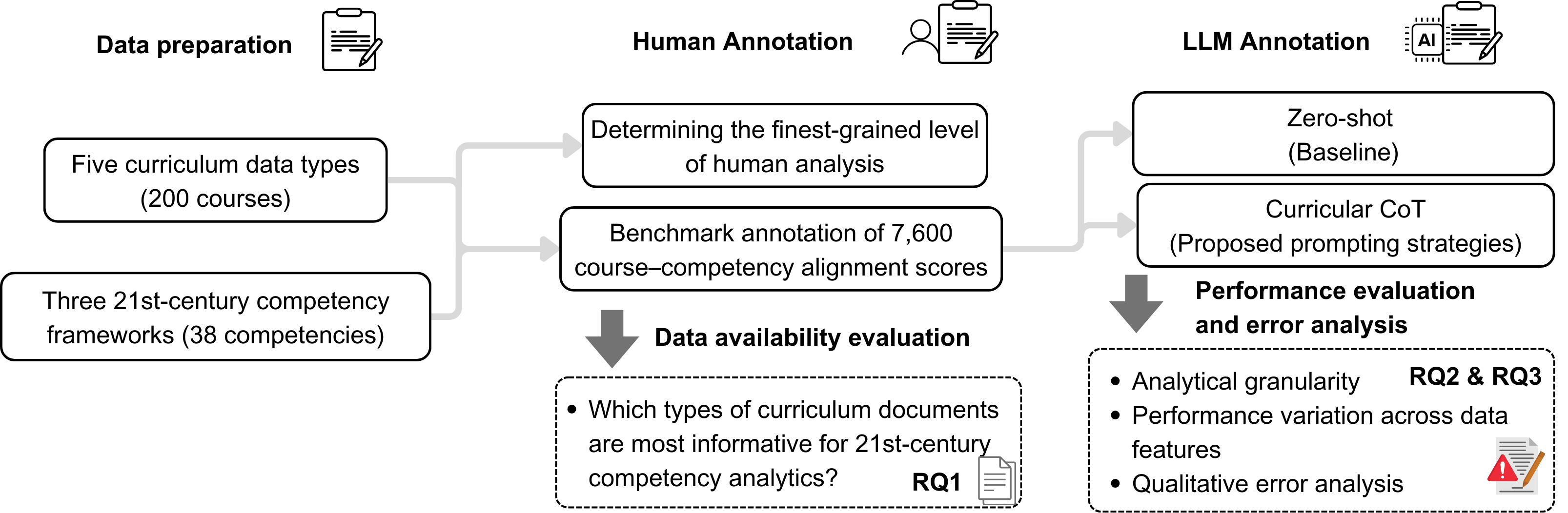 Data preparation

Five curriculum data types (200 courses)

Three 21st-century competency frameworks (38 competencies)

Human Annotation

Determining the finest-grained level of human analysis

Benchmark annotation of 7,600 course–competency alignment scores

Data availability evaluation

• Which types of curriculum documents are most informative for 21st-century competency analytics? RQ1

LLM Annotation

AI

Zero-shot (Baseline)

Curricular CoT (Proposed prompting strategies)

Performance evaluation and error analysis

RQ2 & RQ3

• Analytical granularity
• Performance variation across data features
• Qualitative error analysis